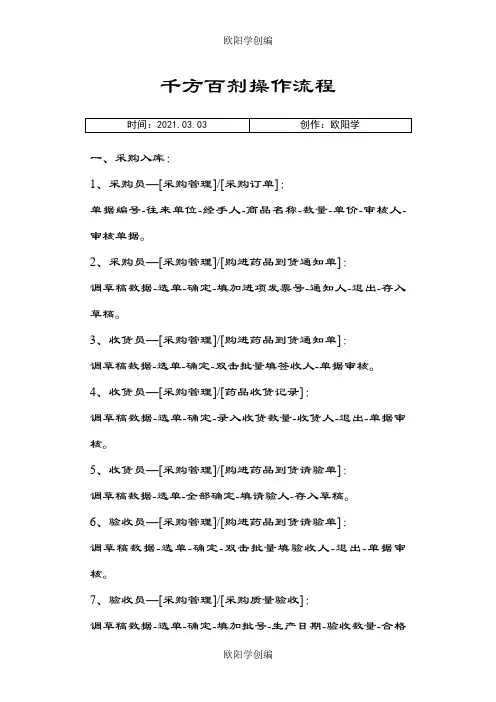 欧阳学创编

千方百剂操作流程

| 时间：2021.03.03 | 创作：欧阳学 |
|---|---|

一、采购入库：

1、采购员—[采购管理]/[采购订单]：

单据编号-往来单位-经手人-商品名称-数量-单价-审核人-审核单据。

2、采购员—[采购管理]/[购进药品到货通知单]：

调草稿数据-选单-确定-填加进项发票号-通知人-退出-存入草稿。

3、收货员—[采购管理]/[购进药品到货通知单]：

调草稿数据-选单-确定-双击批量填签收人-单据审核。

4、收货员—[采购管理]/[药品收货记录]：

调草稿数据-选单-确定-录入收货数量-收货人-退出-单据审核。

5、收货员—[采购管理]/[购进药品到货请验单]：

调草稿数据-选单-全部确定-填请验人-存入草稿。

6、验收员—[采购管理]/[购进药品到货请验单]：

调草稿数据-选单-确定-双击批量填验收人-退出-单据审核。

7、验收员—[采购管理]/[采购质量验收]：

调草稿数据-选单-确定-填加批号-生产日期-验收数量-合格

欧阳学创编